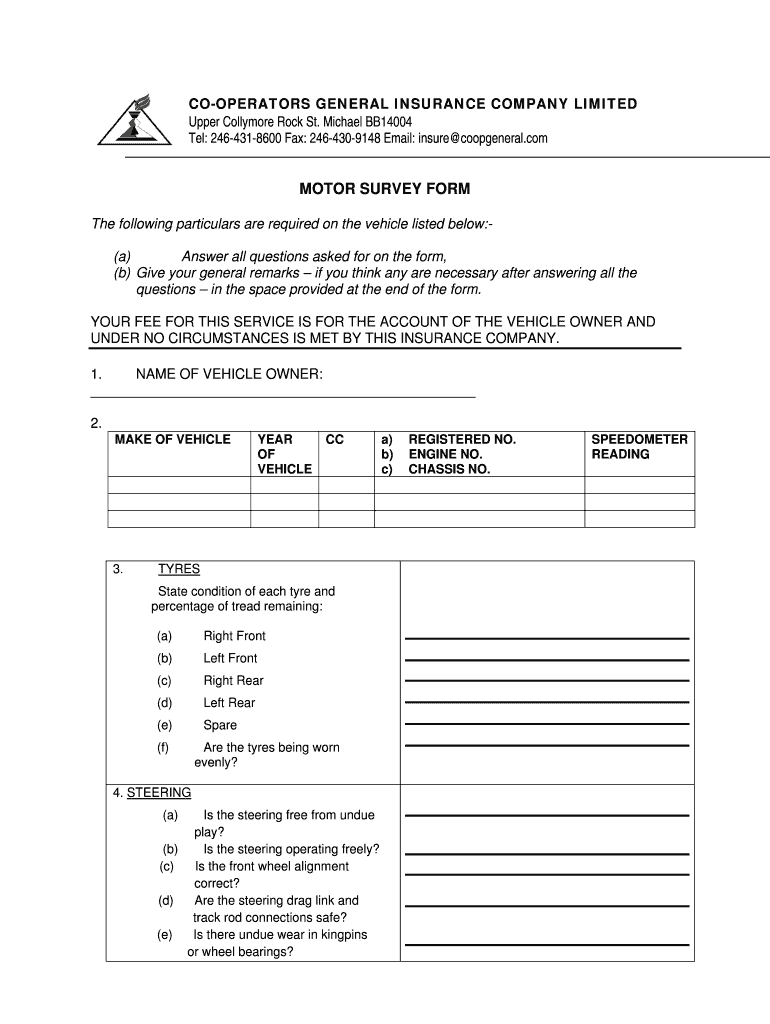 CO-OPERATORS GENERAL INSURANCE COMPANY LIMITED
Upper Collymore Rock St. Michael BB14004
Tel: 246-431-8600 Fax: 246-430-9148 Email: insure@coopgeneral.com

MOTOR SURVEY FORM

The following particulars are required on the vehicle listed below:-

(a) Answer all questions asked for on the form,
(b) Give your general remarks – if you think any are necessary after answering all the questions – in the space provided at the end of the form.

YOUR FEE FOR THIS SERVICE IS FOR THE ACCOUNT OF THE VEHICLE OWNER AND UNDER NO CIRCUMSTANCES IS MET BY THIS INSURANCE COMPANY.

1. NAME OF VEHICLE OWNER:

2.

| MAKE OF VEHICLE | YEAR OF VEHICLE | CC | a) REGISTERED NO. b) ENGINE NO. c) CHASSIS NO. | SPEEDOMETER READING |
|---|---|---|---|---|
| | | | | |
| | | | | |
| | | | | |

3. TYRES

State condition of each tyre and percentage of tread remaining:

(a) Right Front
(b) Left Front
(c) Right Rear
(d) Left Rear
(e) Spare
(f) Are the tyres being worn evenly?

4. STEERING
(a) Is the steering free from undue play?
(b) Is the steering operating freely?
(c) Is the front wheel alignment correct?
(d) Are the steering drag link and track rod connections safe?
(e) Is there undue wear in kingpins or wheel bearings?